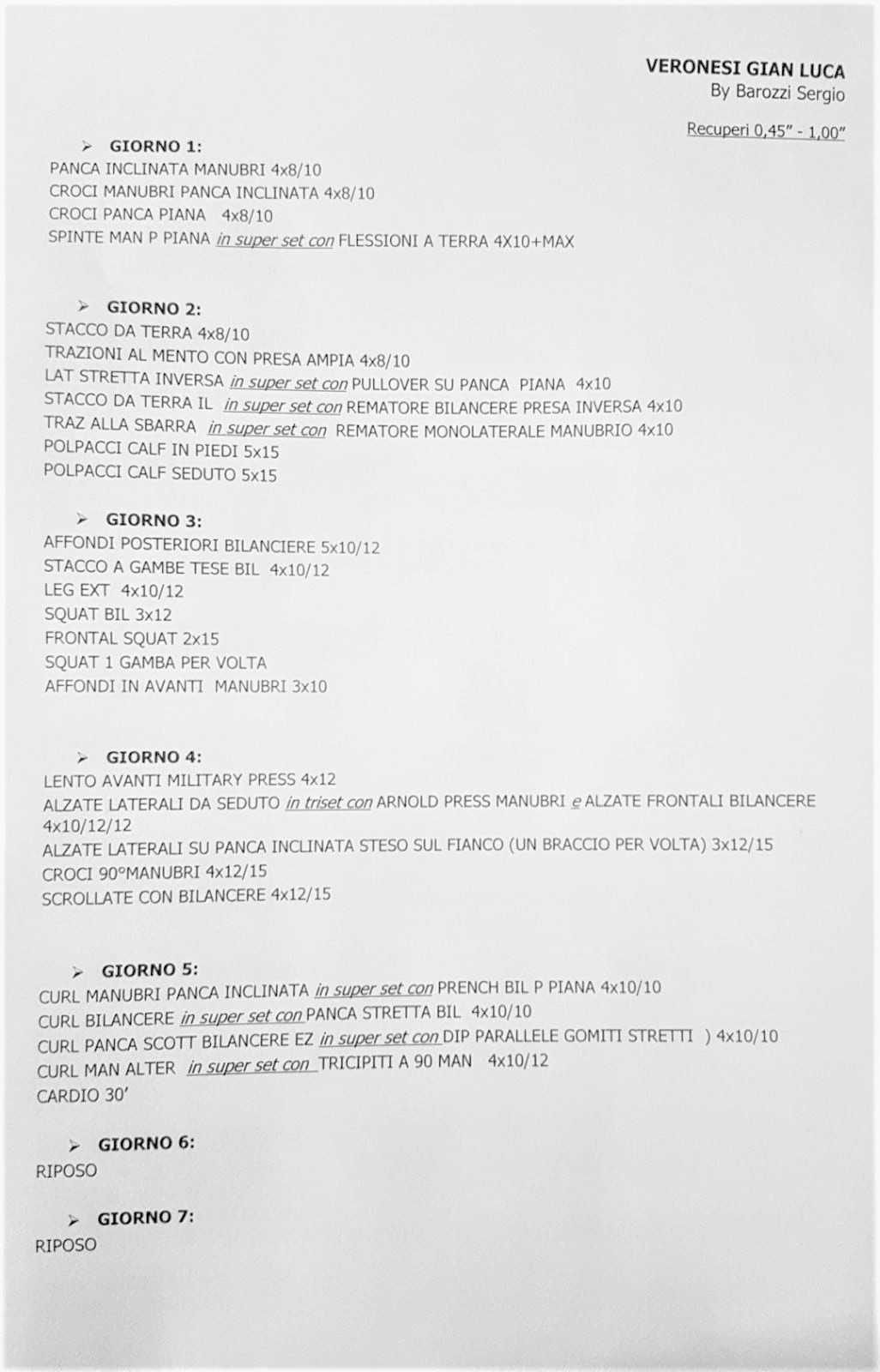 VERONESI GIAN LUCA
By Barozzi Sergio

Recuperi 0,45" - 1,00"

➢ GIORNO 1:
PANCA INCLINATA MANUBRI 4x8/10
CROCI MANUBRI PANCA INCLINATA 4x8/10
CROCI PANCA PIANA 4x8/10
SPINTE MAN P PIANA in super set con FLESSIONI A TERRA 4X10+MAX

➢ GIORNO 2:
STACCO DA TERRA 4x8/10
TRAZIONI AL MENTO CON PRESA AMPIA 4x8/10
LAT STRETTA INVERSA in super set con PULLOVER SU PANCA PIANA 4x10
STACCO DA TERRA IL in super set con REMATORE BILANCERE PRESA INVERSA 4x10
TRAZ ALLA SBARRA in super set con REMATORE MONOLATERALE MANUBRIO 4x10
POLPACCI CALF IN PIEDI 5x15
POLPACCI CALF SEDUTO 5x15

➢ GIORNO 3:
AFFONDI POSTERIORI BILANCIERE 5x10/12
STACCO A GAMBE TESE BIL 4x10/12
LEG EXT 4x10/12
SQUAT BIL 3x12
FRONTAL SQUAT 2x15
SQUAT 1 GAMBA PER VOLTA
AFFONDI IN AVANTI MANUBRI 3x10

➢ GIORNO 4:
LENTO AVANTI MILITARY PRESS 4x12
ALZATE LATERALI DA SEDUTO in triset con ARNOLD PRESS MANUBRI e ALZATE FRONTALI BILANCERE 4x10/12/12
ALZATE LATERALI SU PANCA INCLINATA STESO SUL FIANCO (UN BRACCIO PER VOLTA) 3x12/15
CROCI 90°MANUBRI 4x12/15
SCROLLATE CON BILANCERE 4x12/15

➢ GIORNO 5:
CURL MANUBRI PANCA INCLINATA in super set con PRENCH BIL P PIANA 4x10/10
CURL BILANCERE in super set con PANCA STRETTA BIL 4x10/10
CURL PANCA SCOTT BILANCERE EZ in super set con DIP PARALLELE GOMITI STRETTI ) 4x10/10
CURL MAN ALTER in super set con TRICIPITI A 90 MAN 4x10/12
CARDIO 30'

➢ GIORNO 6:
RIPOSO

➢ GIORNO 7:
RIPOSO